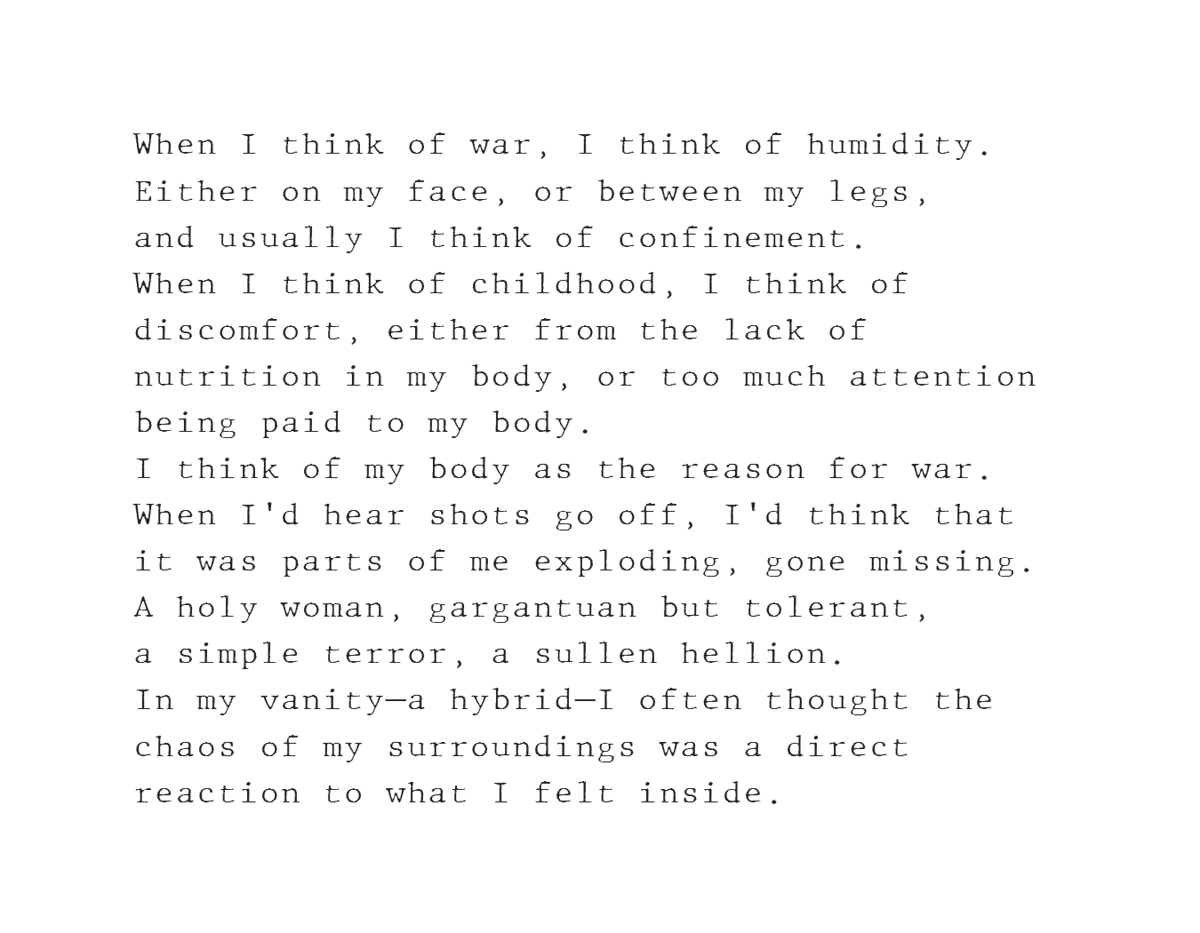 When I think of war, I think of humidity.
Either on my face, or between my legs,
and usually I think of confinement.
When I think of childhood, I think of
discomfort, either from the lack of
nutrition in my body, or too much attention
being paid to my body.
I think of my body as the reason for war.
When I'd hear shots go off, I'd think that
it was parts of me exploding, gone missing.
A holy woman, gargantuan but tolerant,
a simple terror, a sullen hellion.
In my vanity—a hybrid—I often thought the
chaos of my surroundings was a direct
reaction to what I felt inside.